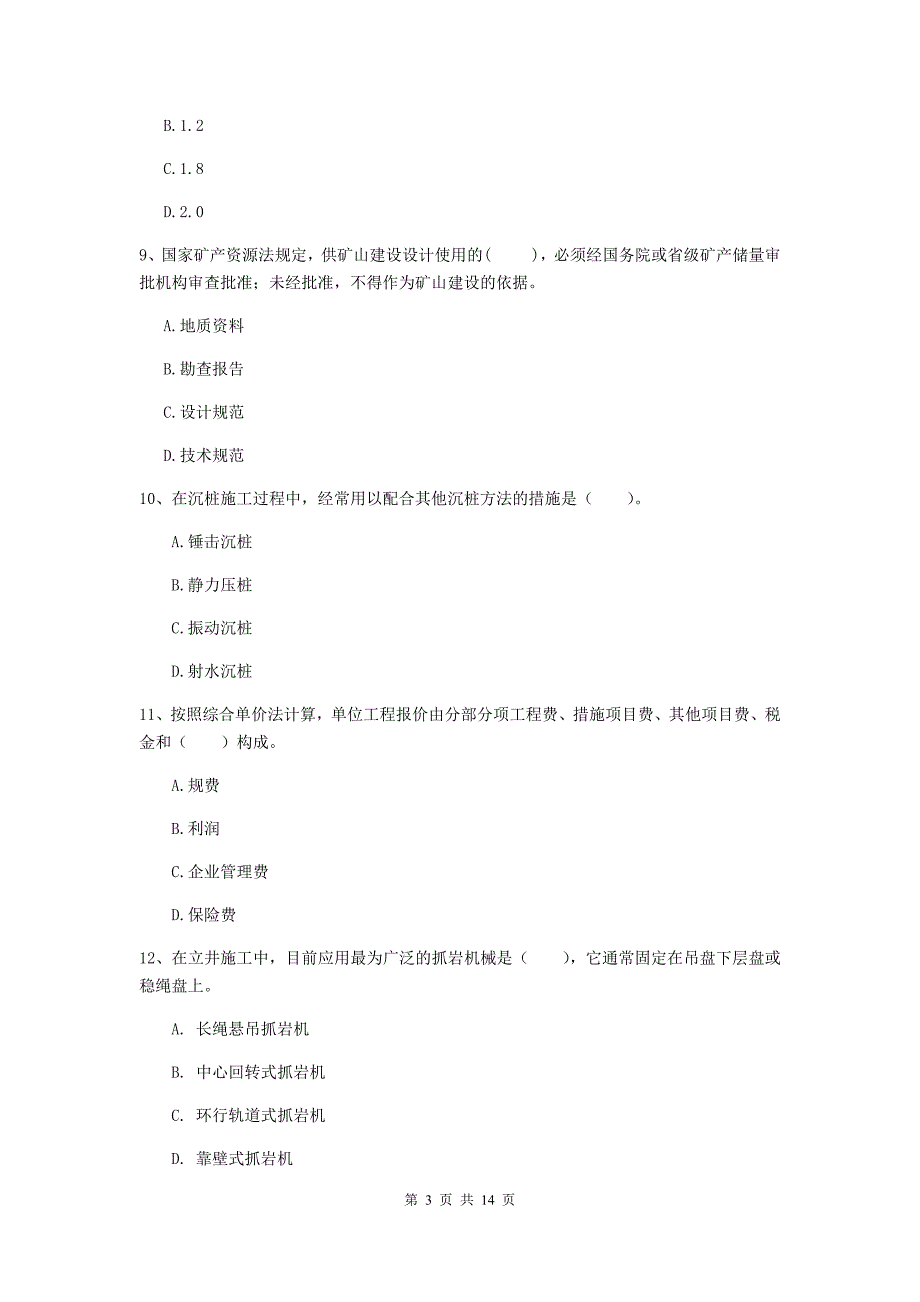 B. 1. 2

C. 1. 8

D. 2. 0

9、国家矿产资源法规定，供矿山建设设计使用的（　　），必须经国务院或省级矿产储量审批机构审查批准；未经批准，不得作为矿山建设的依据。

A. 地质资料

B. 勘查报告

C. 设计规范

D. 技术规范

10、在沉桩施工过程中，经常用以配合其他沉桩方法的措施是（　　）。

A. 锤击沉桩

B. 静力压桩

C. 振动沉桩

D. 射水沉桩

11、按照综合单价法计算，单位工程报价由分部分项工程费、措施项目费、其他项目费、税金和（　　）构成。

A. 规费

B. 利润

C. 企业管理费

D. 保险费

12、在立井施工中，目前应用最为广泛的抓岩机械是（　　），它通常固定在吊盘下层盘或稳绳盘上。

A. 长绳悬吊抓岩机

B. 中心回转式抓岩机

C. 环行轨道式抓岩机

D. 靠壁式抓岩机

第 3 页 共 14 页